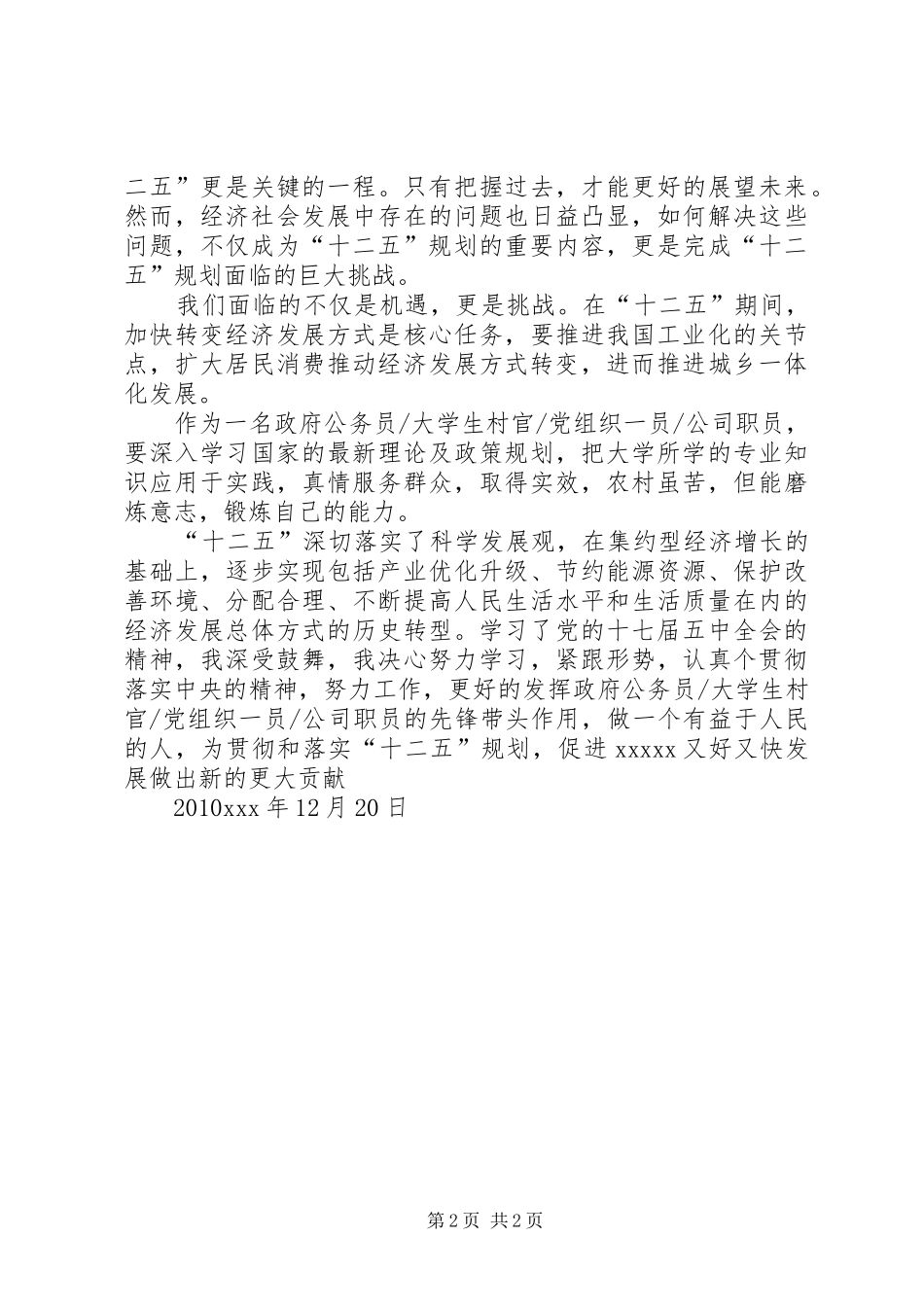 二五”更是关键的一程。只有把握过去，才能更好的展望未来。然而，经济社会发展中存在的问题也日益凸显，如何解决这些问题，不仅成为“十二五”规划的重要内容，更是完成“十二五”规划面临的巨大挑战。

我们面临的不仅是机遇，更是挑战。在“十二五”期间，加快转变经济发展方式是核心任务，要推进我国工业化的关节点，扩大居民消费推动经济发展方式转变，进而推进城乡一体化发展。

作为一名政府公务员/大学生村官/党组织一员/公司职员，要深入学习国家的最新理论及政策规划，把大学所学的专业知识应用于实践，真情服务群众，取得实效，农村虽苦，但能磨炼意志，锻炼自己的能力。

“十二五”深切落实了科学发展观，在集约型经济增长的基础上，逐步实现包括产业优化升级、节约能源资源、保护改善环境、分配合理、不断提高人民生活水平和生活质量在内的经济发展总体方式的历史转型。学习了党的十七届五中全会的精神，我深受鼓舞，我决心努力学习，紧跟形势，认真个贯彻落实中央的精神，努力工作，更好的发挥政府公务员/大学生村官/党组织一员/公司职员的先锋带头作用，做一个有益于人民的人，为贯彻和落实“十二五”规划，促进 xxxxx 又好又快发展做出新的更大贡献

2010xxx 年 12 月 20 日

第 2 页 共 2 页